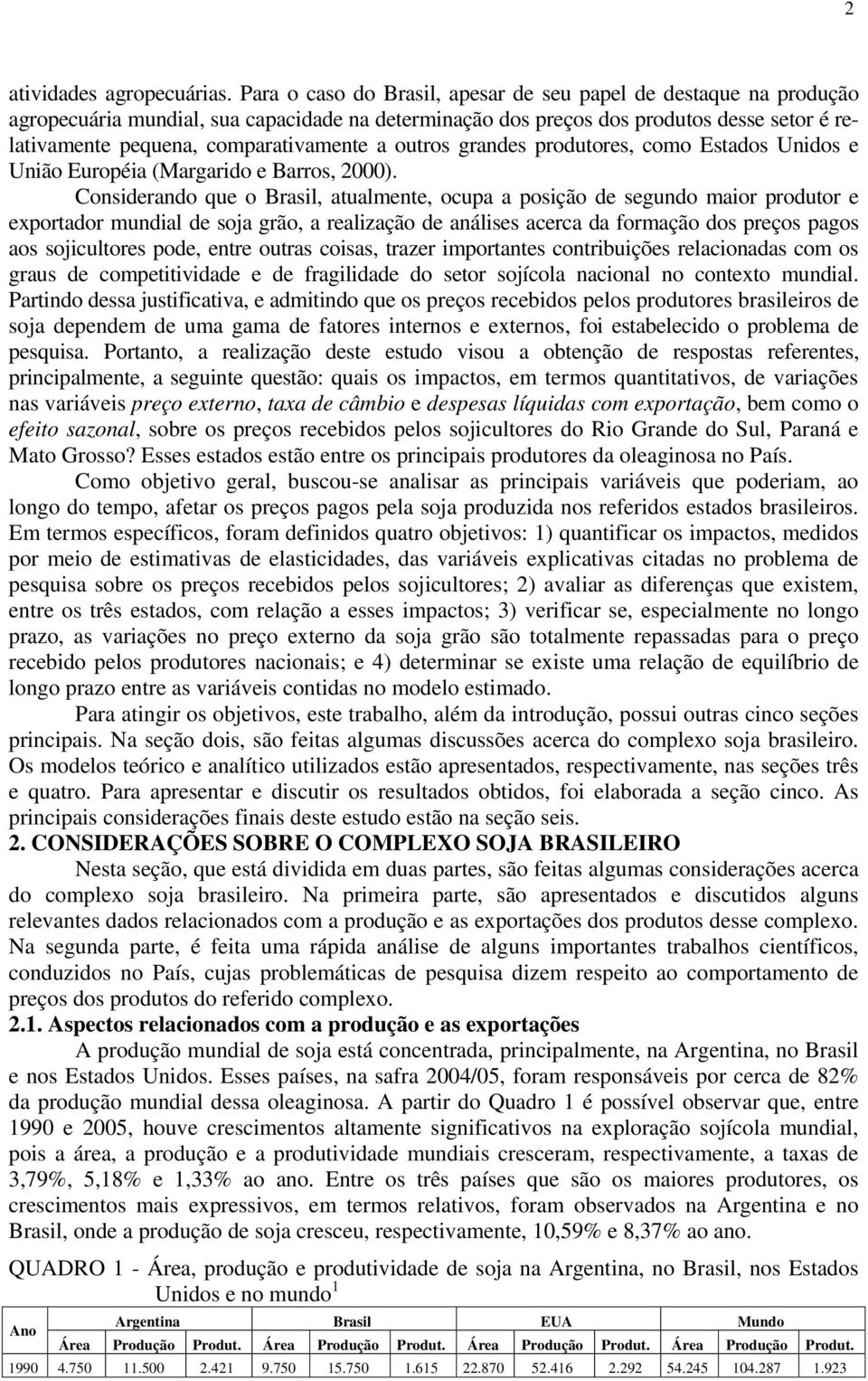 2

atividades agropecuárias. Para o caso do Brasil, apesar de seu papel de destaque na produção agropecuária mundial, sua capacidade na determinação dos preços dos produtos desse setor é relativamente pequena, comparativamente a outros grandes produtores, como Estados Unidos e União Européia (Margarido e Barros, 2000).

Considerando que o Brasil, atualmente, ocupa a posição de segundo maior produtor e exportador mundial de soja grão, a realização de análises acerca da formação dos preços pagos aos sojicultores pode, entre outras coisas, trazer importantes contribuições relacionadas com os graus de competitividade e de fragilidade do setor sojícola nacional no contexto mundial. Partindo dessa justificativa, e admitindo que os preços recebidos pelos produtores brasileiros de soja dependem de uma gama de fatores internos e externos, foi estabelecido o problema de pesquisa. Portanto, a realização deste estudo visou a obtenção de respostas referentes, principalmente, a seguinte questão: quais os impactos, em termos quantitativos, de variações nas variáveis preço externo, taxa de câmbio e despesas líquidas com exportação, bem como o efeito sazonal, sobre os preços recebidos pelos sojicultores do Rio Grande do Sul, Paraná e Mato Grosso? Esses estados estão entre os principais produtores da oleaginosa no País.

Como objetivo geral, buscou-se analisar as principais variáveis que poderiam, ao longo do tempo, afetar os preços pagos pela soja produzida nos referidos estados brasileiros. Em termos específicos, foram definidos quatro objetivos: 1) quantificar os impactos, medidos por meio de estimativas de elasticidades, das variáveis explicativas citadas no problema de pesquisa sobre os preços recebidos pelos sojicultores; 2) avaliar as diferenças que existem, entre os três estados, com relação a esses impactos; 3) verificar se, especialmente no longo prazo, as variações no preço externo da soja grão são totalmente repassadas para o preço recebido pelos produtores nacionais; e 4) determinar se existe uma relação de equilíbrio de longo prazo entre as variáveis contidas no modelo estimado.

Para atingir os objetivos, este trabalho, além da introdução, possui outras cinco seções principais. Na seção dois, são feitas algumas discussões acerca do complexo soja brasileiro. Os modelos teórico e analítico utilizados estão apresentados, respectivamente, nas seções três e quatro. Para apresentar e discutir os resultados obtidos, foi elaborada a seção cinco. As principais considerações finais deste estudo estão na seção seis.

2. CONSIDERAÇÕES SOBRE O COMPLEXO SOJA BRASILEIRO

Nesta seção, que está dividida em duas partes, são feitas algumas considerações acerca do complexo soja brasileiro. Na primeira parte, são apresentados e discutidos alguns relevantes dados relacionados com a produção e as exportações dos produtos desse complexo. Na segunda parte, é feita uma rápida análise de alguns importantes trabalhos científicos, conduzidos no País, cujas problemáticas de pesquisa dizem respeito ao comportamento de preços dos produtos do referido complexo.

2.1. Aspectos relacionados com a produção e as exportações

A produção mundial de soja está concentrada, principalmente, na Argentina, no Brasil e nos Estados Unidos. Esses países, na safra 2004/05, foram responsáveis por cerca de 82% da produção mundial dessa oleaginosa. A partir do Quadro 1 é possível observar que, entre 1990 e 2005, houve crescimentos altamente significativos na exploração sojícola mundial, pois a área, a produção e a produtividade mundiais cresceram, respectivamente, a taxas de 3,79%, 5,18% e 1,33% ao ano. Entre os três países que são os maiores produtores, os crescimentos mais expressivos, em termos relativos, foram observados na Argentina e no Brasil, onde a produção de soja cresceu, respectivamente, 10,59% e 8,37% ao ano.

QUADRO 1 - Área, produção e produtividade de soja na Argentina, no Brasil, nos Estados Unidos e no mundo$^1$

| Ano | Argentina | | | Brasil | | | EUA | | | Mundo | | |
|---|---|---|---|---|---|---|---|---|---|---|---|---|
| | Área | Produção | Produt. | Área | Produção | Produt. | Área | Produção | Produt. | Área | Produção | Produt. |
| 1990 | 4.750 | 11.500 | 2.421 | 9.750 | 15.750 | 1.615 | 22.870 | 52.416 | 2.292 | 54.245 | 104.287 | 1.923 |